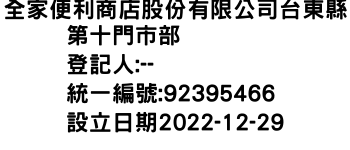 全家便利商店股份有限公司台東縣第十門市部
登記人:--
統一編號:92395466
設立日期2022-12-29